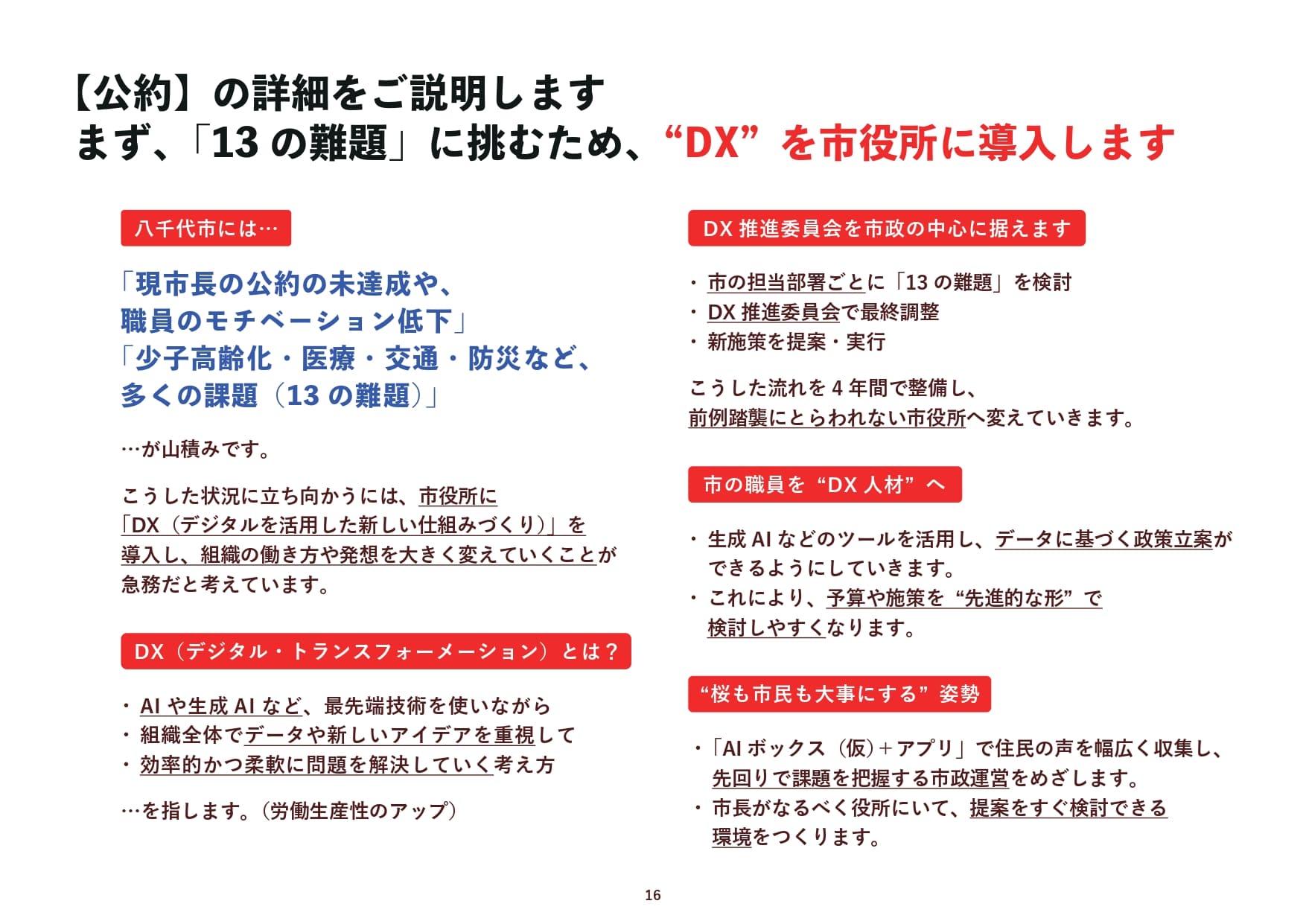 【公約】の詳細をご説明します
まず、「13 の難題」に挑むため、“DX” を市役所に導入します

八千代市には…

「現市長の公約の未達成や、
職員のモチベーション低下」
「少子高齢化・医療・交通・防災など、
多くの課題（13 の難題）」

…が山積みです。

こうした状況に立ち向かうには、市役所に「DX（デジタルを活用した新しい仕組みづくり）」を導入し、組織の働き方や発想を大きく変えていくことが急務だと考えています。

DX（デジタル・トランスフォーメーション）とは？

・AI や生成 AI など、最先端技術を使いながら
・組織全体でデータや新しいアイデアを重視して
・効率的かつ柔軟に問題を解決していく考え方

…を指します。（労働生産性のアップ）

DX 推進委員会を市政の中心に据えます

・市の担当部署ごとに「13 の難題」を検討
・DX 推進委員会で最終調整
・新施策を提案・実行

こうした流れを 4 年間で整備し、
前例踏襲にとらわれない市役所へ変えていきます。

市の職員を “DX 人材” へ

・生成 AI などのツールを活用し、データに基づく政策立案ができるようにしていきます。
・これにより、予算や施策を “先進的な形” で検討しやすくなります。

“桜も市民も大事にする” 姿勢

・「AI ボックス（仮）＋アプリ」で住民の声を幅広く収集し、先回りで課題を把握する市政運営をめざします。
・市長がなるべく役所にいて、提案をすぐ検討できる環境をつくります。

16